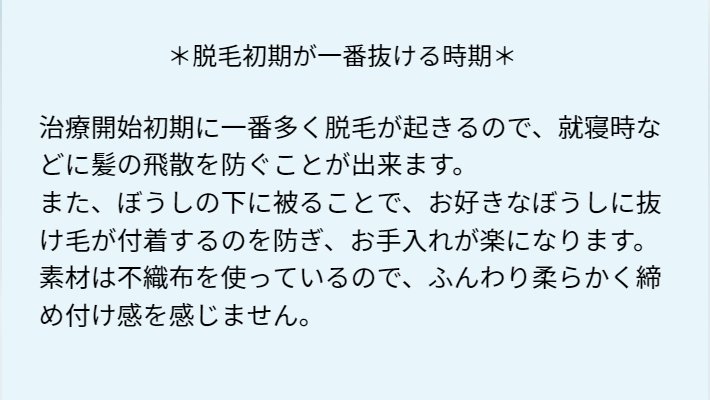 ＊脱毛初期が一番抜ける時期＊

治療開始初期に一番多く脱毛が起きるので、就寝時などに髪の飛散を防ぐことが出来ます。
また、ぼうしの下に被ることで、お好きなぼうしに抜け毛が付着するのを防ぎ、お手入れが楽になります。
素材は不織布を使っているので、ふんわり柔らかく締め付け感を感じません。